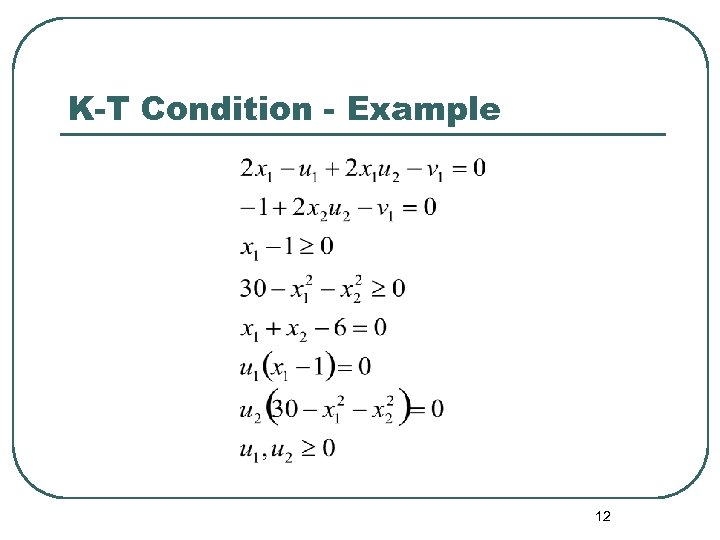 K-T Condition - Example

$2x_1 - u_1 + 2x_1u_2 - v_1 = 0$

$-1 + 2x_2u_2 - v_1 = 0$

$x_1 - 1 \geq 0$

$30 - x_1^2 - x_2^2 \geq 0$

$x_1 + x_2 - 6 = 0$

$u_1(x_1 - 1) = 0$

$u_2(30 - x_1^2 - x_2^2) = 0$

$u_1, u_2 \geq 0$

12